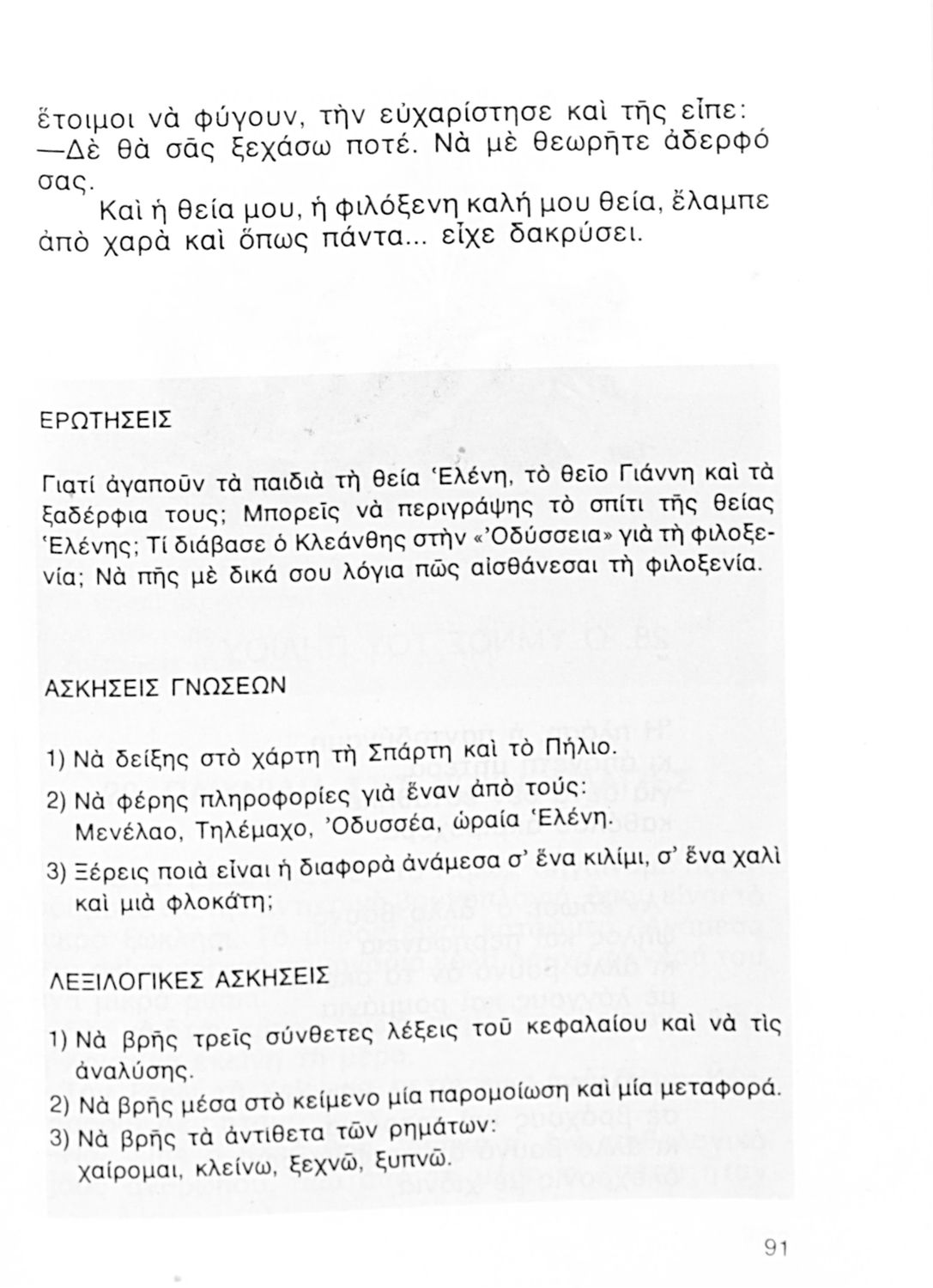 ἕτοιμοι νὰ φύγουν, τὴν εὐχαρίστησε καὶ τῆς εἶπε:
—Δὲ θὰ σᾶς ξεχάσω ποτέ. Νὰ μὲ θεωρῆτε ἀδερφό σας.

Καὶ ἡ θεία μου, ἡ φιλόξενη καλή μου θεία, ἔλαμπε ἀπὸ χαρὰ καὶ ὅπως πάντα... εἶχε δακρύσει.

ΕΡΩΤΗΣΕΙΣ

Γιατί ἀγαποῦν τὰ παιδιὰ τὴ θεία Ἑλένη, τὸ θεῖο Γιάννη καὶ τὰ ξαδέρφια τους; Μπορεῖς νὰ περιγράψης τὸ σπίτι τῆς θείας Ἑλένης; Τί διάβασε ὁ Κλεάνθης στὴν «Ὀδύσσεια» γιὰ τὴ φιλοξενία; Νὰ πῆς μὲ δικά σου λόγια πῶς αἰσθάνεσαι τὴ φιλοξενία.

ΑΣΚΗΣΕΙΣ ΓΝΩΣΕΩΝ

1) Νὰ δείξης στὸ χάρτη τὴ Σπάρτη καὶ τὸ Πήλιο.
2) Νὰ φέρης πληροφορίες γιὰ ἕναν ἀπὸ τούς: Μενέλαο, Τηλέμαχο, Ὀδυσσέα, ὡραία Ἑλένη.
3) Ξέρεις ποιὰ εἶναι ἡ διαφορὰ ἀνάμεσα σ' ἕνα κιλίμι, σ' ἕνα χαλὶ καὶ μιὰ φλοκάτη;

ΛΕΞΙΛΟΓΙΚΕΣ ΑΣΚΗΣΕΙΣ

1) Νὰ βρῆς τρεῖς σύνθετες λέξεις τοῦ κεφαλαίου καὶ νὰ τὶς ἀναλύσης.
2) Νὰ βρῆς μέσα στὸ κείμενο μία παρομοίωση καὶ μία μεταφορά.
3) Νὰ βρῆς τὰ ἀντίθετα τῶν ρημάτων: χαίρομαι, κλείνω, ξεχνῶ, ξυπνῶ.

91